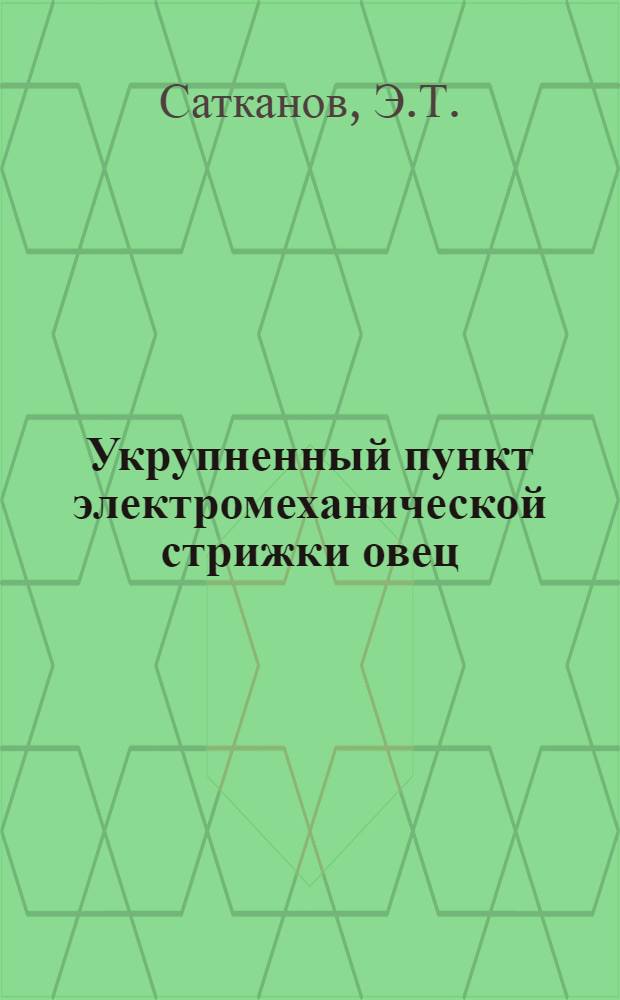 Сатканов, Э.Т.

Укрупненный пункт электромеханической стрижки овец